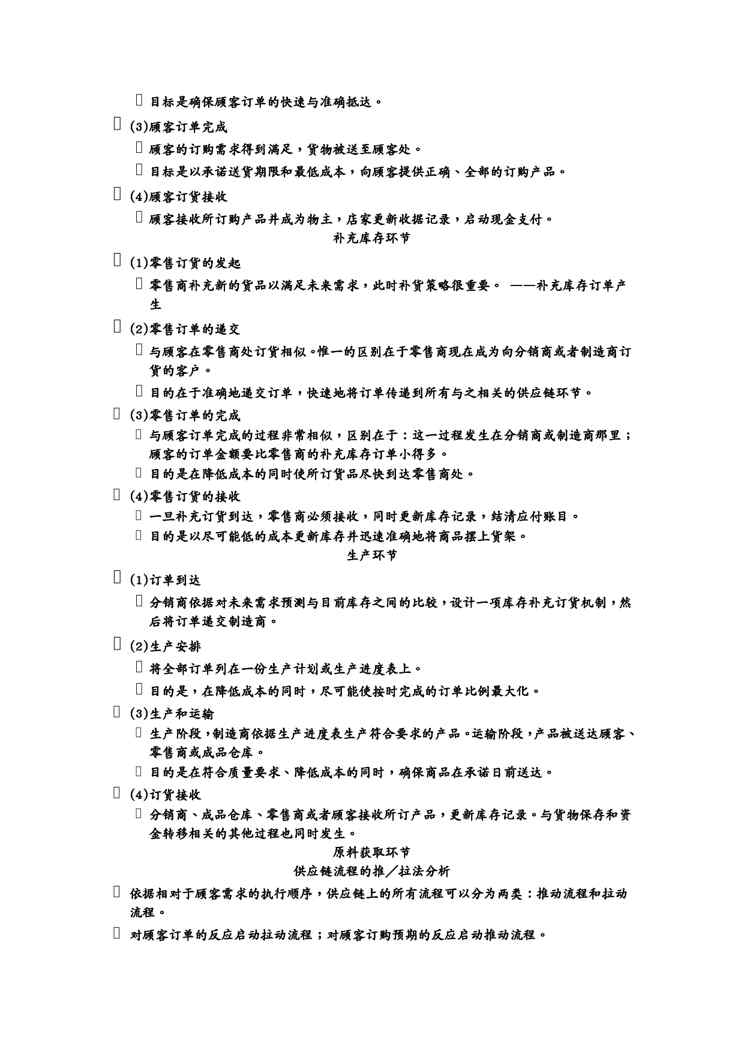 目标是确保顾客订单的快速与准确抵达。

 (3)顾客订单完成

 顾客的订购需求得到满足，货物被送至顾客处。

 目标是以承诺送货期限和最低成本，向顾客提供正确、全部的订购产品。

 (4)顾客订货接收

 顾客接收所订购产品并成为物主，店家更新收据记录，启动现金支付。

补充库存环节

 (1)零售订货的发起

 零售商补充新的货品以满足未来需求，此时补货策略很重要。 ——补充库存订单产生

 (2)零售订单的递交

 与顾客在零售商处订货相似。惟一的区别在于零售商现在成为向分销商或者制造商订货的客户。

 目的在于准确地递交订单，快速地将订单传递到所有与之相关的供应链环节。

 (3)零售订单的完成

 与顾客订单完成的过程非常相似，区别在于：这一过程发生在分销商或制造商那里；顾客的订单金额要比零售商的补充库存订单小得多。

 目的是在降低成本的同时使所订货品尽快到达零售商处。

 (4)零售订货的接收

 一旦补充订货到达，零售商必须接收，同时更新库存记录，结清应付账目。

 目的是以尽可能低的成本更新库存并迅速准确地将商品摆上货架。

生产环节

 (1)订单到达

 分销商依据对未来需求预测与目前库存之间的比较，设计一项库存补充订货机制，然后将订单递交制造商。

 (2)生产安排

 将全部订单列在一份生产计划或生产进度表上。

 目的是，在降低成本的同时，尽可能使按时完成的订单比例最大化。

 (3)生产和运输

 生产阶段，制造商依据生产进度表生产符合要求的产品。运输阶段，产品被送达顾客、零售商或成品仓库。

 目的是在符合质量要求、降低成本的同时，确保商品在承诺日前送达。

 (4)订货接收

 分销商、成品仓库、零售商或者顾客接收所订产品，更新库存记录。与货物保存和资金转移相关的其他过程也同时发生。

原料获取环节

供应链流程的推／拉法分析

 依据相对于顾客需求的执行顺序，供应链上的所有流程可以分为两类：推动流程和拉动流程。

 对顾客订单的反应启动拉动流程；对顾客订购预期的反应启动推动流程。